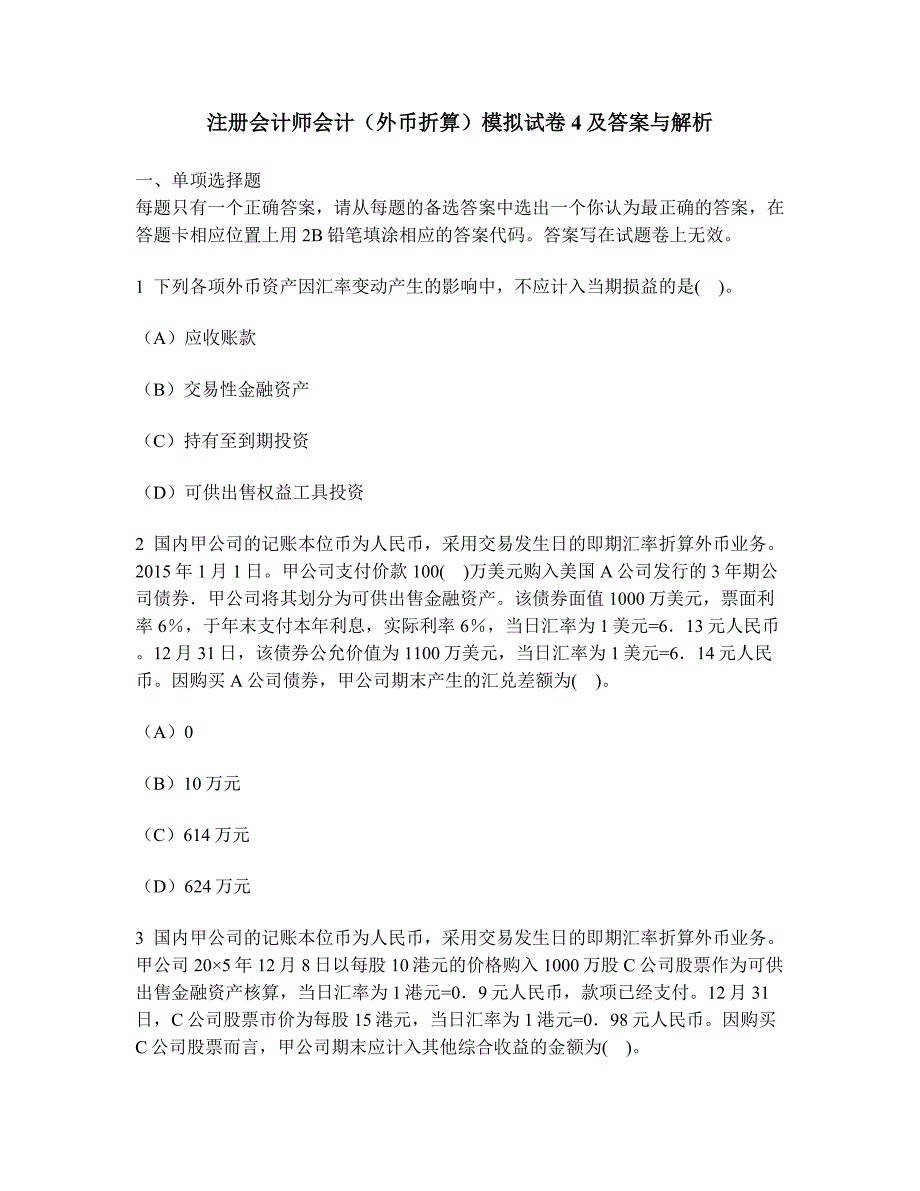 注册会计师会计（外币折算）模拟试卷 4 及答案与解析

一、单项选择题
每题只有一个正确答案，请从每题的备选答案中选出一个你认为最正确的答案，在答题卡相应位置上用 2B 铅笔填涂相应的答案代码。答案写在试题卷上无效。

1 下列各项外币资产因汇率变动产生的影响中，不应计入当期损益的是( )。

（A）应收账款

（B）交易性金融资产

（C）持有至到期投资

（D）可供出售权益工具投资

2 国内甲公司的记账本位币为人民币，采用交易发生日的即期汇率折算外币业务。2015 年 1 月 1 日。甲公司支付价款 100( )万美元购入美国 A 公司发行的 3 年期公司债券．甲公司将其划分为可供出售金融资产。该债券面值 1000 万美元，票面利率 6%，于年末支付本年利息，实际利率 6%，当日汇率为 1 美元=6．13 元人民币。12 月 31 日，该债券公允价值为 1100 万美元，当日汇率为 1 美元=6．14 元人民币。因购买 A 公司债券，甲公司期末产生的汇兑差额为( )。

（A）0

（B）10 万元

（C）614 万元

（D）624 万元

3 国内甲公司的记账本位币为人民币，采用交易发生日的即期汇率折算外币业务。甲公司 20×5 年 12 月 8 日以每股 10 港元的价格购入 1000 万股 C 公司股票作为可供出售金融资产核算，当日汇率为 1 港元=0．9 元人民币，款项已经支付。12 月 31 日，C 公司股票市价为每股 15 港元，当日汇率为 1 港元=0．98 元人民币。因购买 C 公司股票而言，甲公司期末应计入其他综合收益的金额为( )。